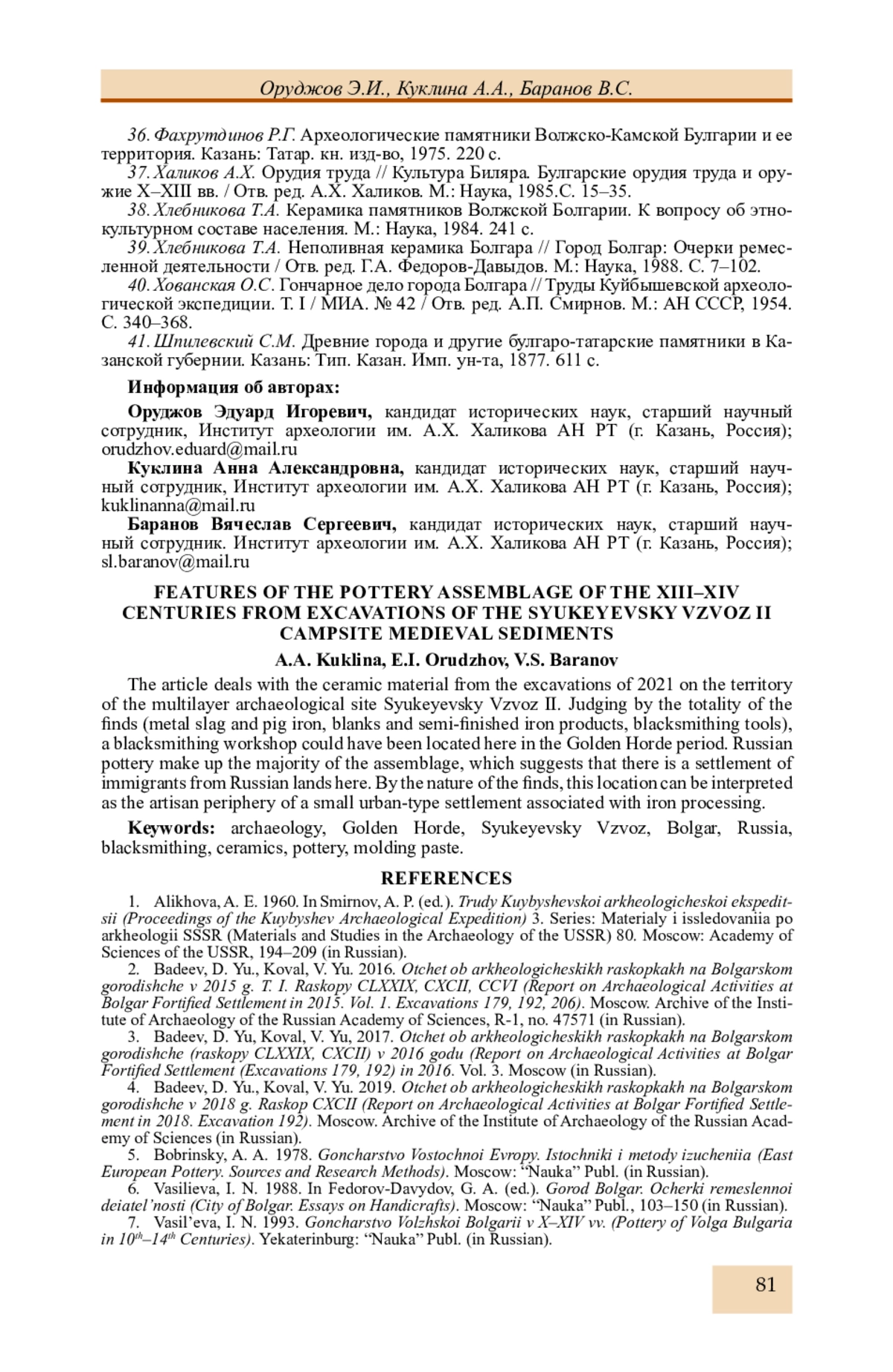 Оруджов Э.И., Куклина А.А., Баранов В.С.

36. Фахрутдинов Р.Г. Археологические памятники Волжско-Камской Булгарии и ее территория. Казань: Татар. кн. изд-во, 1975. 220 с.

37. Халиков А.Х. Орудия труда // Культура Биляра. Булгарские орудия труда и оружие X–XIII вв. / Отв. ред. А.Х. Халиков. М.: Наука, 1985.С. 15–35.

38. Хлебникова Т.А. Керамика памятников Волжской Болгарии. К вопросу об этнокультурном составе населения. М.: Наука, 1984. 241 с.

39. Хлебникова Т.А. Неполивная керамика Болгара // Город Болгар: Очерки ремесленной деятельности / Отв. ред. Г.А. Федоров-Давыдов. М.: Наука, 1988. С. 7–102.

40. Хованская О.С. Гончарное дело города Болгара // Труды Куйбышевской археологической экспедиции. Т. I / МИА. № 42 / Отв. ред. А.П. Смирнов. М.: АН СССР, 1954. С. 340–368.

41. Шпилевский С.М. Древние города и другие булгаро-татарские памятники в Казанской губернии. Казань: Тип. Казан. Имп. ун-та, 1877. 611 с.

Информация об авторах:

Оруджов Эдуард Игоревич, кандидат исторических наук, старший научный сотрудник, Институт археологии им. А.Х. Халикова АН РТ (г. Казань, Россия); orudzhov.eduard@mail.ru

Куклина Анна Александровна, кандидат исторических наук, старший научный сотрудник, Институт археологии им. А.Х. Халикова АН РТ (г. Казань, Россия); kuklinanna@mail.ru

Баранов Вячеслав Сергеевич, кандидат исторических наук, старший научный сотрудник. Институт археологии им. А.Х. Халикова АН РТ (г. Казань, Россия); sl.baranov@mail.ru

FEATURES OF THE POTTERY ASSEMBLAGE OF THE XIII–XIV CENTURIES FROM EXCAVATIONS OF THE SYUKEYEVSKY VZVOZ II CAMPSITE MEDIEVAL SEDIMENTS

A.A. Kuklina, E.I. Orudzhov, V.S. Baranov

The article deals with the ceramic material from the excavations of 2021 on the territory of the multilayer archaeological site Syukeyevsky Vzvoz II. Judging by the totality of the finds (metal slag and pig iron, blanks and semi-finished iron products, blacksmithing tools), a blacksmithing workshop could have been located here in the Golden Horde period. Russian pottery make up the majority of the assemblage, which suggests that there is a settlement of immigrants from Russian lands here. By the nature of the finds, this location can be interpreted as the artisan periphery of a small urban-type settlement associated with iron processing.

Keywords: archaeology, Golden Horde, Syukeyevsky Vzvoz, Bolgar, Russia, blacksmithing, ceramics, pottery, molding paste.

REFERENCES

1. Alikhova, A. E. 1960. In Smirnov, A. P. (ed.). Trudy Kuybyshevskoi arkheologicheskoi ekspeditsii (Proceedings of the Kuybyshev Archaeological Expedition) 3. Series: Materialy i issledovaniia po arkheologii SSSR (Materials and Studies in the Archaeology of the USSR) 80. Moscow: Academy of Sciences of the USSR, 194–209 (in Russian).

2. Badeev, D. Yu., Koval, V. Yu. 2016. Otchet ob arkheologicheskikh raskopkakh na Bolgarskom gorodishche v 2015 g. T. I. Raskopy CLXXIX, CXCII, CCVI (Report on Archaeological Activities at Bolgar Fortified Settlement in 2015. Vol. 1. Excavations 179, 192, 206). Moscow. Archive of the Institute of Archaeology of the Russian Academy of Sciences, R-1, no. 47571 (in Russian).

3. Badeev, D. Yu, Koval, V. Yu, 2017. Otchet ob arkheologicheskikh raskopkakh na Bolgarskom gorodishche (raskopy CLXXIX, CXCII) v 2016 godu (Report on Archaeological Activities at Bolgar Fortified Settlement (Excavations 179, 192) in 2016. Vol. 3. Moscow (in Russian).

4. Badeev, D. Yu., Koval, V. Yu. 2019. Otchet ob arkheologicheskikh raskopkakh na Bolgarskom gorodishche v 2018 g. Raskop CXCII (Report on Archaeological Activities at Bolgar Fortified Settlement in 2018. Excavation 192). Moscow. Archive of the Institute of Archaeology of the Russian Academy of Sciences (in Russian).

5. Bobrinsky, A. A. 1978. Goncharstvo Vostochnoi Evropy. Istochniki i metody izucheniia (East European Pottery. Sources and Research Methods). Moscow: “Nauka” Publ. (in Russian).

6. Vasilieva, I. N. 1988. In Fedorov-Davydov, G. A. (ed.). Gorod Bolgar. Ocherki remeslennoi deiatel’nosti (City of Bolgar. Essays on Handicrafts). Moscow: “Nauka” Publ., 103–150 (in Russian).

7. Vasil’eva, I. N. 1993. Goncharstvo Volzhskoi Bolgarii v X–XIV vv. (Pottery of Volga Bulgaria in $10^{th}$–$14^{th}$ Centuries). Yekaterinburg: “Nauka” Publ. (in Russian).

81